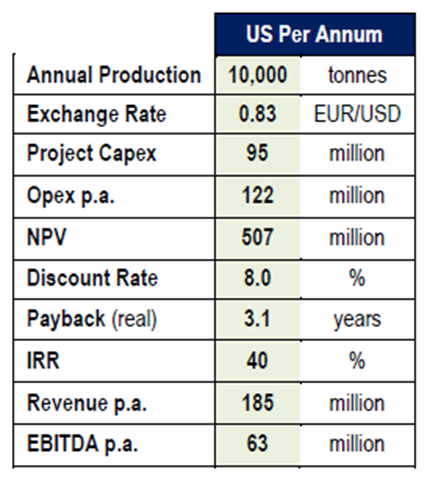 | | US Per Annum | |
|---|---|---|
| Annual Production | 10,000 | tonnes |
| Exchange Rate | 0.83 | EUR/USD |
| Project Capex | 95 | million |
| Opex p.a. | 122 | million |
| NPV | 507 | million |
| Discount Rate | 8.0 | % |
| Payback (real) | 3.1 | years |
| IRR | 40 | % |
| Revenue p.a. | 185 | million |
| EBITDA p.a. | 63 | million |